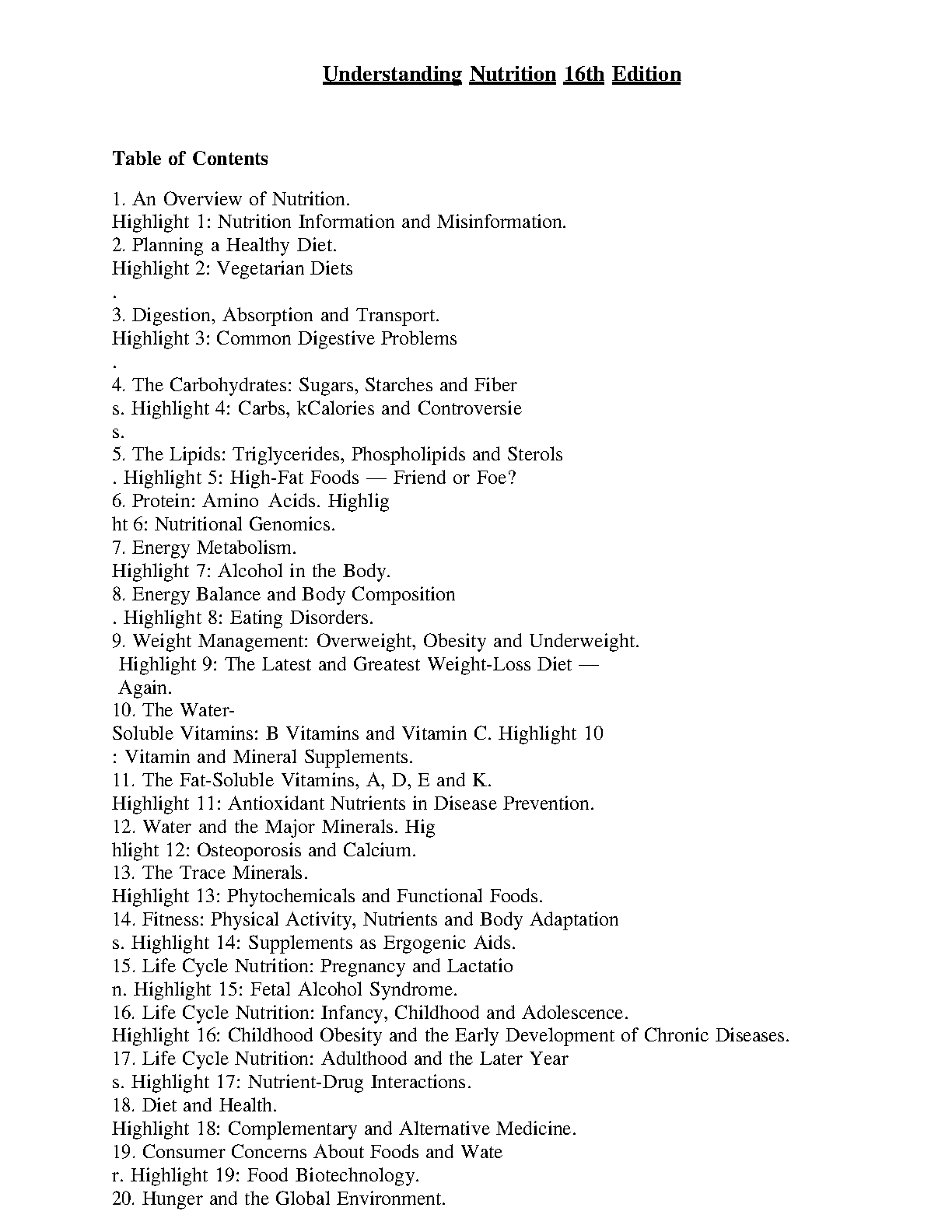 Understanding Nutrition 16th Edition

Table of Contents

1. An Overview of Nutrition.
Highlight 1: Nutrition Information and Misinformation.
2. Planning a Healthy Diet.
Highlight 2: Vegetarian Diets
.
3. Digestion, Absorption and Transport.
Highlight 3: Common Digestive Problems
.
4. The Carbohydrates: Sugars, Starches and Fiber
s. Highlight 4: Carbs, kCalories and Controversie
s.
5. The Lipids: Triglycerides, Phospholipids and Sterols
. Highlight 5: High-Fat Foods — Friend or Foe?
6. Protein: Amino Acids. Highlig
ht 6: Nutritional Genomics.
7. Energy Metabolism.
Highlight 7: Alcohol in the Body.
8. Energy Balance and Body Composition
. Highlight 8: Eating Disorders.
9. Weight Management: Overweight, Obesity and Underweight.
Highlight 9: The Latest and Greatest Weight-Loss Diet — Again.
10. The Water-
Soluble Vitamins: B Vitamins and Vitamin C. Highlight 10
: Vitamin and Mineral Supplements.
11. The Fat-Soluble Vitamins, A, D, E and K.
Highlight 11: Antioxidant Nutrients in Disease Prevention.
12. Water and the Major Minerals. Hig
hlight 12: Osteoporosis and Calcium.
13. The Trace Minerals.
Highlight 13: Phytochemicals and Functional Foods.
14. Fitness: Physical Activity, Nutrients and Body Adaptation
s. Highlight 14: Supplements as Ergogenic Aids.
15. Life Cycle Nutrition: Pregnancy and Lactatio
n. Highlight 15: Fetal Alcohol Syndrome.
16. Life Cycle Nutrition: Infancy, Childhood and Adolescence.
Highlight 16: Childhood Obesity and the Early Development of Chronic Diseases.
17. Life Cycle Nutrition: Adulthood and the Later Year
s. Highlight 17: Nutrient-Drug Interactions.
18. Diet and Health.
Highlight 18: Complementary and Alternative Medicine.
19. Consumer Concerns About Foods and Wate
r. Highlight 19: Food Biotechnology.
20. Hunger and the Global Environment.